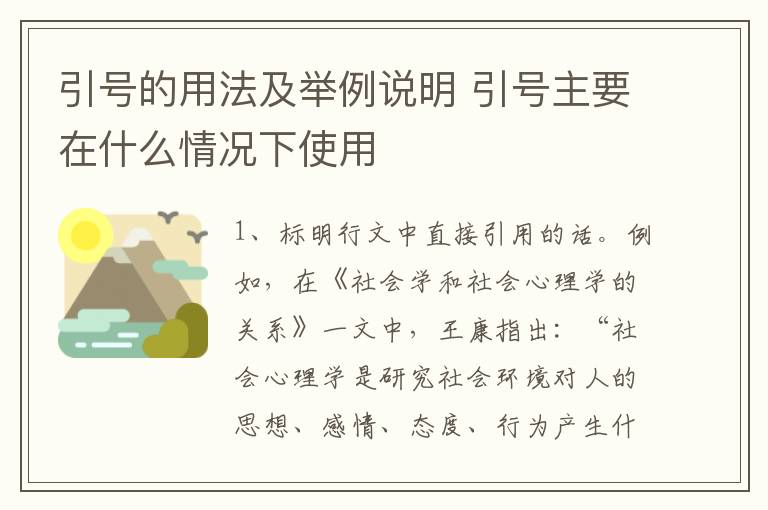 引号的用法及举例说明 引号主要在什么情况下使用

1、标明行文中直接引用的话。例如，在《社会学和社会心理学的关系》一文中，王康指出：“社会心理学是研究社会环境对人的思想、感情、态度、行为产生什